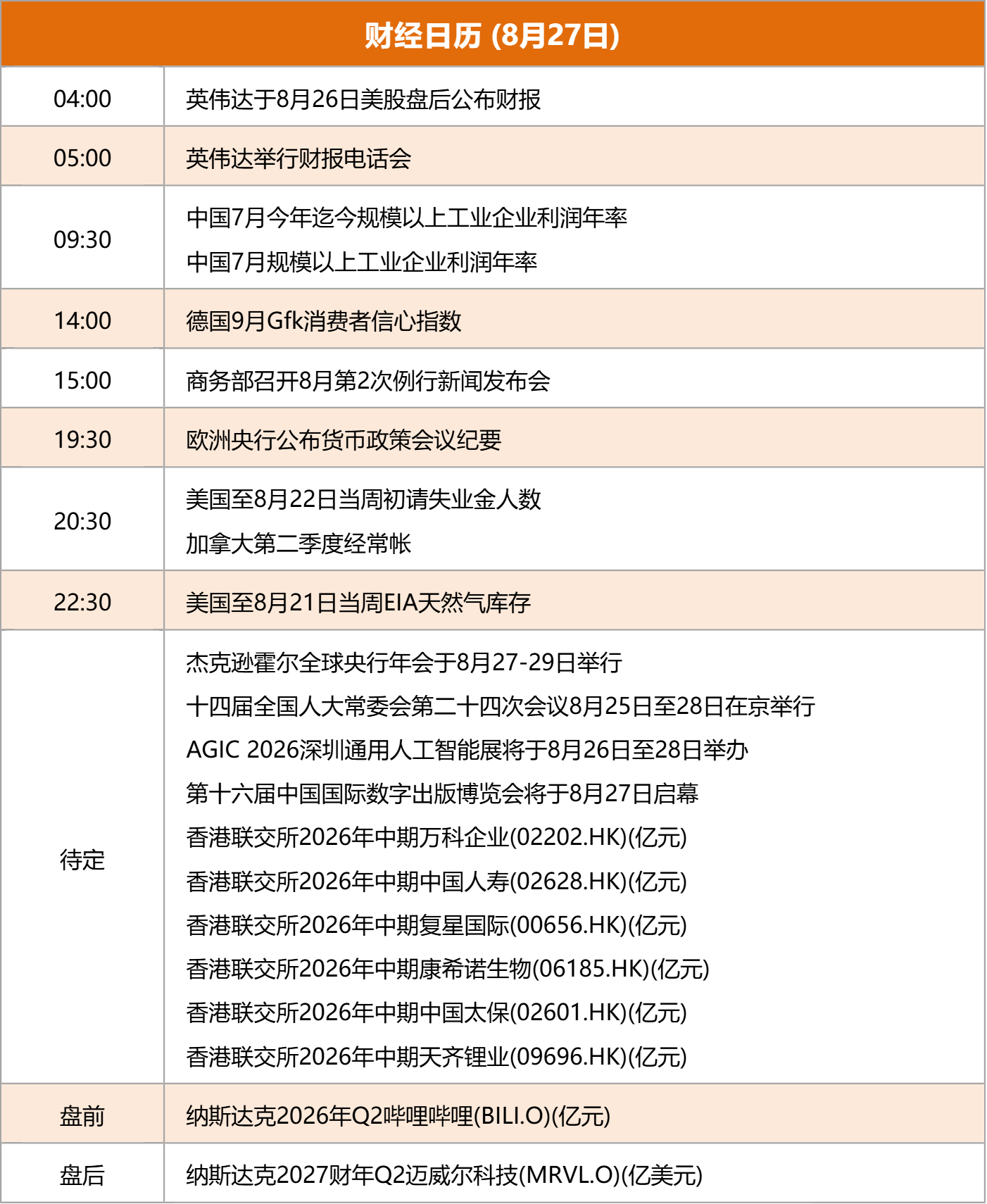 财经日历 (8月27日)

| 04:00 | 英伟达于8月26日美股盘后公布财报 |
|---|---|
| 05:00 | 英伟达举行财报电话会 |
| 09:30 | 中国7月今年迄今规模以上工业企业利润年率<br>中国7月规模以上工业企业利润年率 |
| 14:00 | 德国9月Gfk消费者信心指数 |
| 15:00 | 商务部召开8月第2次例行新闻发布会 |
| 19:30 | 欧洲央行公布货币政策会议纪要 |
| 20:30 | 美国至8月22日当周初请失业金人数<br>加拿大第二季度经常帐 |
| 22:30 | 美国至8月21日当周EIA天然气库存 |
| 待定 | 杰克逊霍尔全球央行年会于8月27-29日举行<br>十四届全国人大常委会第二十四次会议8月25日至28日在京举行<br>AGIC 2026深圳通用人工智能展将于8月26日至28日举办<br>第十六届中国国际数字出版博览会将于8月27日启幕<br>香港联交所2026年中期万科企业(02202.HK)(亿元)<br>香港联交所2026年中期中国人寿(02628.HK)(亿元)<br>香港联交所2026年中期复星国际(00656.HK)(亿元)<br>香港联交所2026年中期康希诺生物(06185.HK)(亿元)<br>香港联交所2026年中期中国太保(02601.HK)(亿元)<br>香港联交所2026年中期天齐锂业(09696.HK)(亿元) |
| 盘前 | 纳斯达克2026年Q2哔哩哔哩(BILI.O)(亿元) |
| 盘后 | 纳斯达克2027财年Q2迈威尔科技(MRVL.O)(亿美元) |